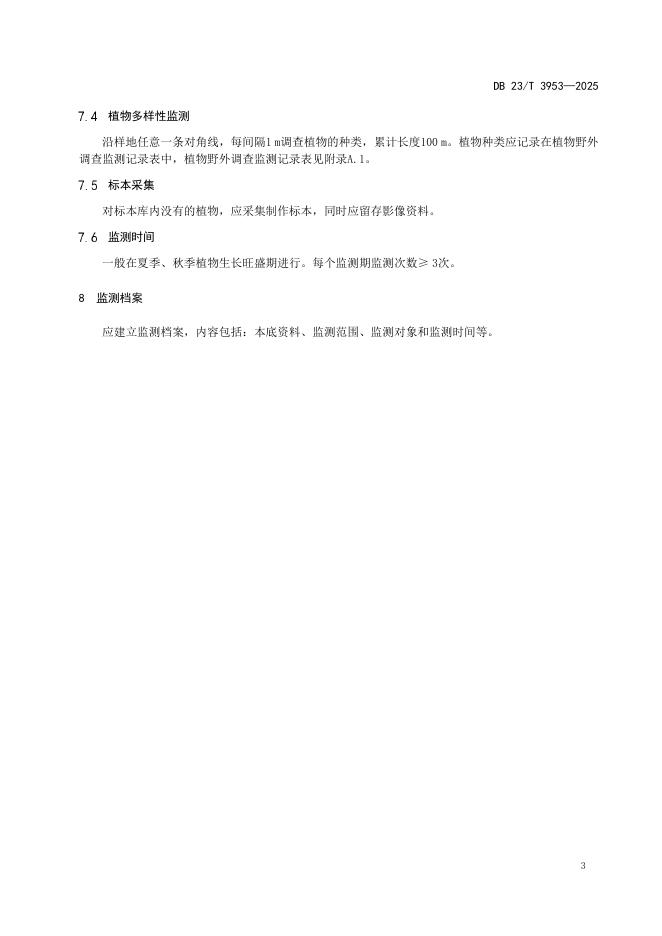 DB 23/T 3953—2025

7.4 植物多样性监测

沿样地任意一条对角线，每间隔1m调查植物的种类，累计长度100m。植物种类应记录在植物野外调查监测记录表中，植物野外调查监测记录表见附录A.1。

7.5 标本采集

对标本库内没有的植物，应采集制作标本，同时应留存影像资料。

7.6 监测时间

一般在夏季、秋季植物生长旺盛期进行。每个监测期监测次数≥3次。

8 监测档案

应建立监测档案，内容包括：本底资料、监测范围、监测对象和监测时间等。

3